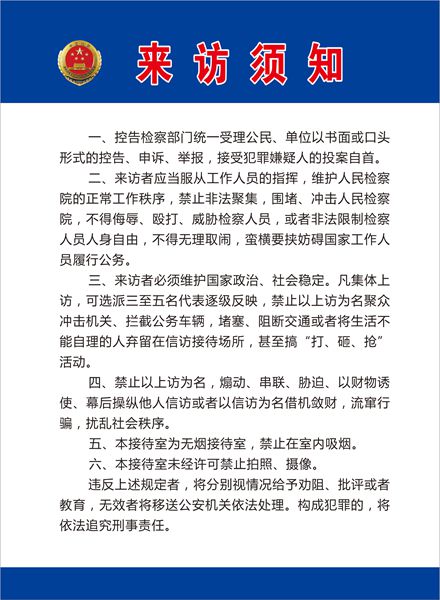 来访须知

一、控告检察部门统一受理公民、单位以书面或口头形式的控告、申诉、举报，接受犯罪嫌疑人的投案自首。

二、来访者应当服从工作人员的指挥，维护人民检察院的正常工作秩序，禁止非法聚集，围堵、冲击人民检察院，不得侮辱、殴打、威胁检察人员，或者非法限制检察人员人身自由，不得无理取闹，蛮横要挟妨碍国家工作人员履行公务。

三、来访者必须维护国家政治、社会稳定。凡集体上访，可选派三至五名代表逐级反映，禁止以上访为名聚众冲击机关、拦截公务车辆，堵塞、阻断交通或者将生活不能自理的人弃留在信访接待场所，甚至搞“打、砸、抢”活动。

四、禁止以上访为名，煽动、串联、胁迫、以财物诱使、幕后操纵他人信访或者以信访为名借机敛财，流窜行骗，扰乱社会秩序。

五、本接待室为无烟接待室，禁止在室内吸烟。

六、本接待室未经许可禁止拍照、摄像。

违反上述规定者，将分别视情况给予劝阻、批评或者教育，无效者将移送公安机关依法处理。构成犯罪的，将依法追究刑事责任。